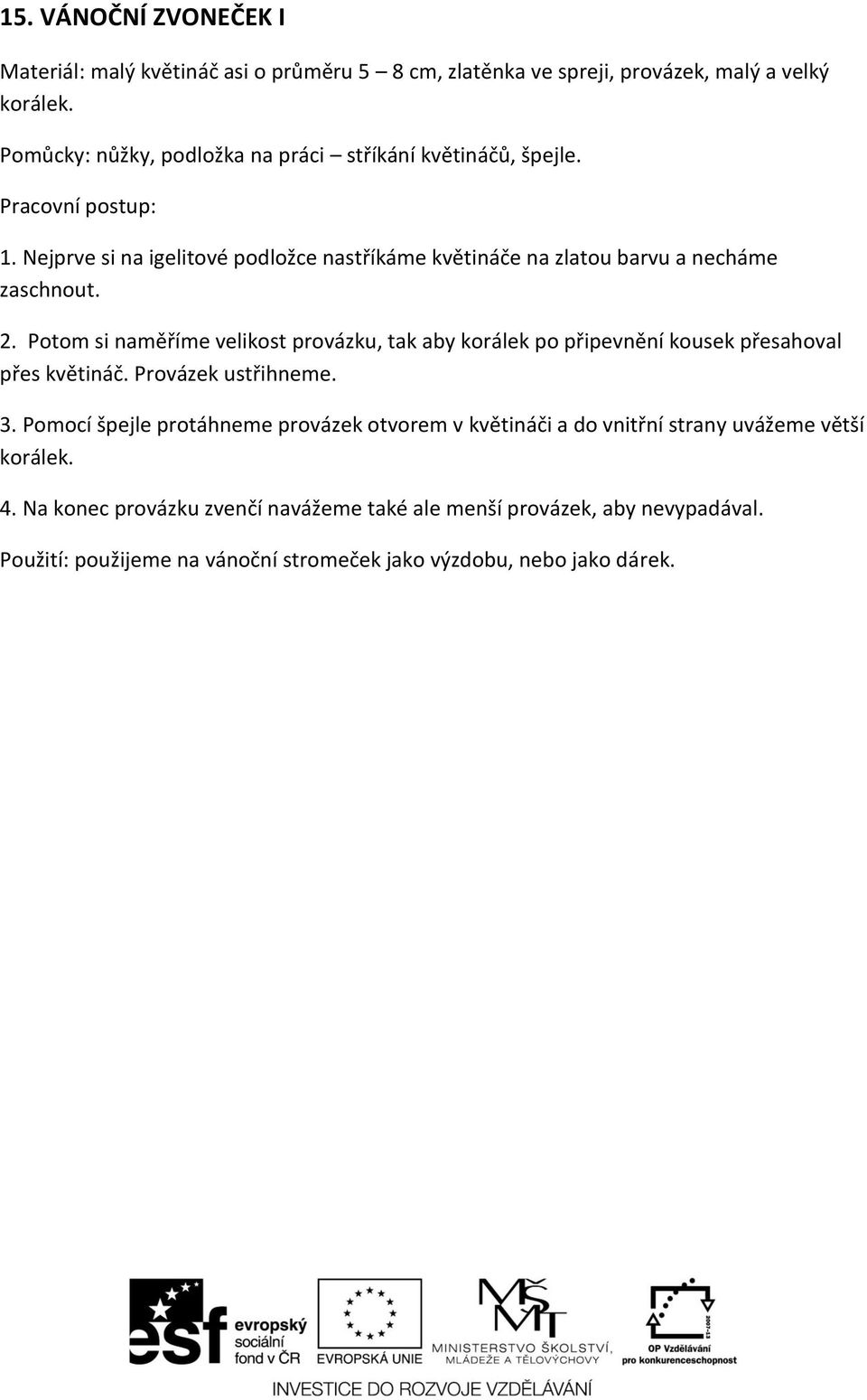 15. VÁNOČNÍ ZVONEČEK I

Materiál: malý květináč asi o průměru 5 – 8 cm, zlatěnka ve spreji, provázek, malý a velký korálek.

Pomůcky: nůžky, podložka na práci – stříkání květináčů, špejle.

Pracovní postup:

1. Nejprve si na igelitové podložce nastříkáme květináče na zlatou barvu a necháme zaschnout.

2. Potom si naměříme velikost provázku, tak aby korálek po připevnění kousek přesahoval přes květináč. Provázek ustřihneme.

3. Pomocí špejle protáhneme provázek otvorem v květináči a do vnitřní strany uvážeme větší korálek.

4. Na konec provázku zvenčí navážeme také ale menší provázek, aby nevypadával.

Použití: použijeme na vánoční stromeček jako výzdobu, nebo jako dárek.

esf evropský sociální fond v ČR

EVROPSKÁ UNIE

MŠMT MINISTERSTVO ŠKOLSTVÍ, MLÁDEŽE A TĚLOVÝCHOVY

2007-13 OP Vzdělávání pro konkurenceschopnost

INVESTICE DO ROZVOJE VZDĚLÁVÁNÍ